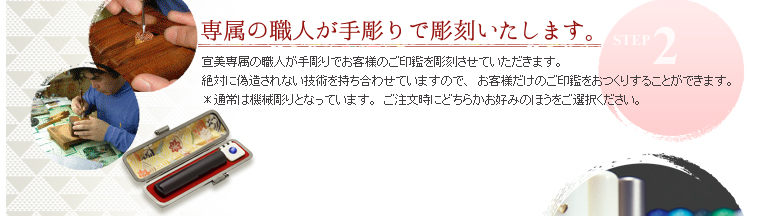 専属の職人が手彫りで彫刻いたします。

STEP 2

宣美専属の職人が手彫りでお客様のご印鑑を彫刻させていただきます。
絶対に偽造されない技術を持ち合わせていますので、お客様だけのご印鑑をおつくりすることができます。
＊通常は機械彫りとなっています。ご注文時にどちらかお好みのほうをご選択ください。